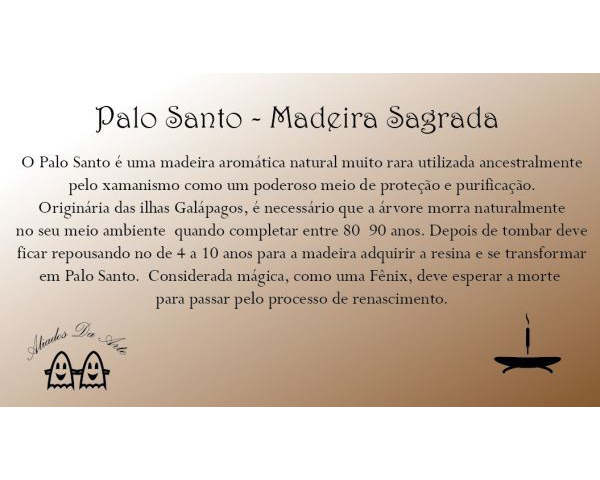 Palo Santo - Madeira Sagrada

O Palo Santo é uma madeira aromática natural muito rara utilizada ancestralmente pelo xamanismo como um poderoso meio de proteção e purificação. Originária das ilhas Galápagos, é necessário que a árvore morra naturalmente no seu meio ambiente quando completar entre 80 90 anos. Depois de tombar deve ficar repousando no de 4 a 10 anos para a madeira adquirir a resina e se transformar em Palo Santo. Considerada mágica, como uma Fênix, deve esperar a morte para passar pelo processo de renascimento.

Aliados Da Arte